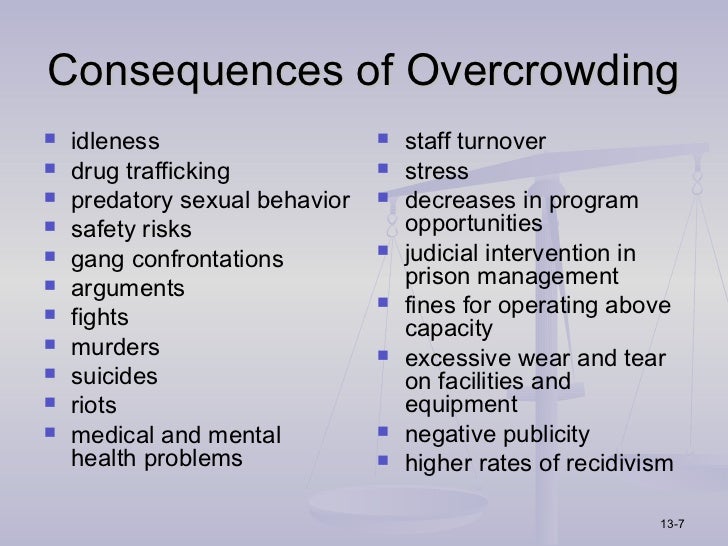 Consequences of Overcrowding

- idleness
- drug trafficking
- predatory sexual behavior
- safety risks
- gang confrontations
- arguments
- fights
- murders
- suicides
- riots
- medical and mental health problems

- staff turnover
- stress
- decreases in program opportunities
- judicial intervention in prison management
- fines for operating above capacity
- excessive wear and tear on facilities and equipment
- negative publicity
- higher rates of recidivism

13-7